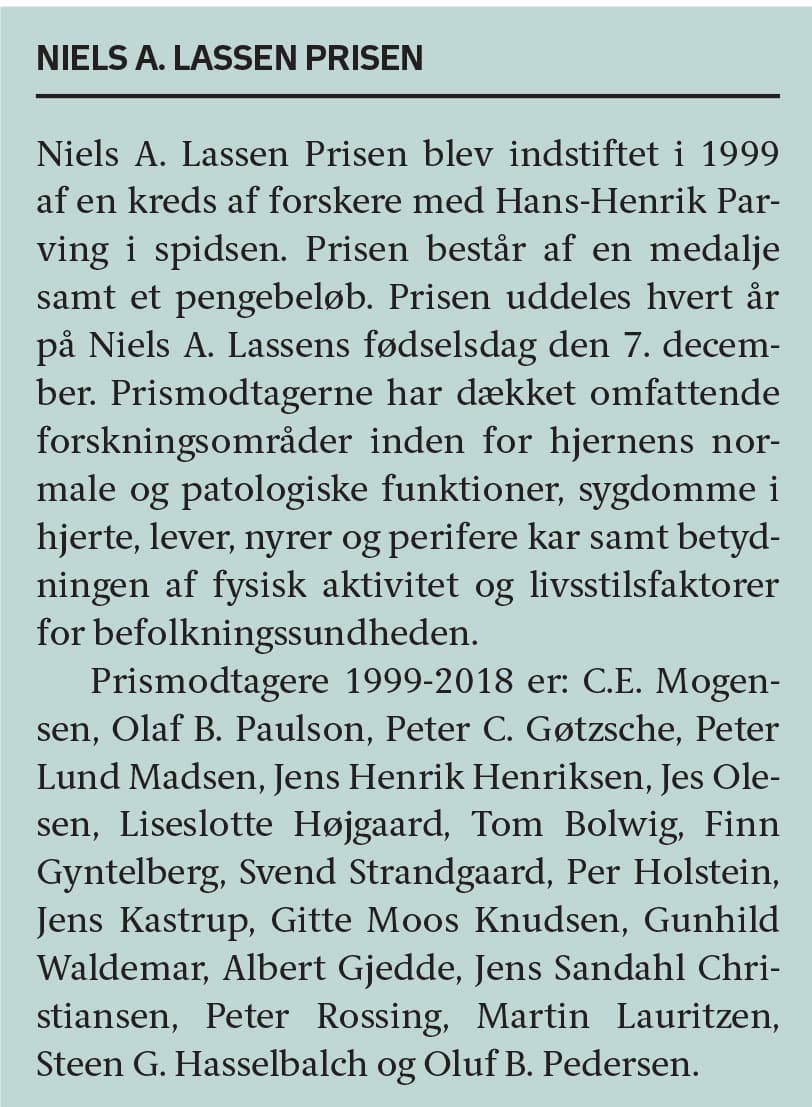 NIELS A. LASSEN PRISEN

Niels A. Lassen Prisen blev indstiftet i 1999 af en kreds af forskere med Hans-Henrik Parving i spidsen. Prisen består af en medalje samt et pengebeløb. Prisen uddeles hvert år på Niels A. Lassens fødselsdag den 7. december. Prismodtagerne har dækket omfattende forskningsområder inden for hjernens normale og patologiske funktioner, sygdomme i hjerte, lever, nyrer og perifere kar samt betydningen af fysisk aktivitet og livsstilsfaktorer for befolkningssundheden.

Prismodtagere 1999-2018 er: C.E. Mogensen, Olaf B. Paulson, Peter C. Gøtzsche, Peter Lund Madsen, Jens Henrik Henriksen, Jes Olesen, Liseslotte Højgaard, Tom Bolwig, Finn Gyntelberg, Svend Strandgaard, Per Holstein, Jens Kastrup, Gitte Moos Knudsen, Gunhild Waldemar, Albert Gjedde, Jens Sandahl Christiansen, Peter Rossing, Martin Lauritzen, Steen G. Hasselbalch og Oluf B. Pedersen.